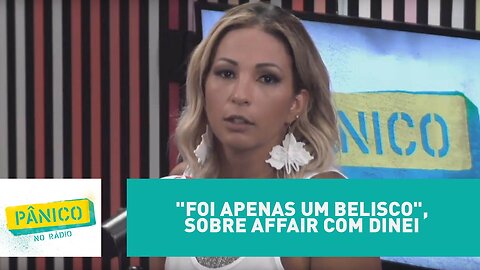 NICO

PÂNICO
NO RÁDIO

"FOI APENAS UM BELISCO", SOBRE AFFAIR COM DINEI